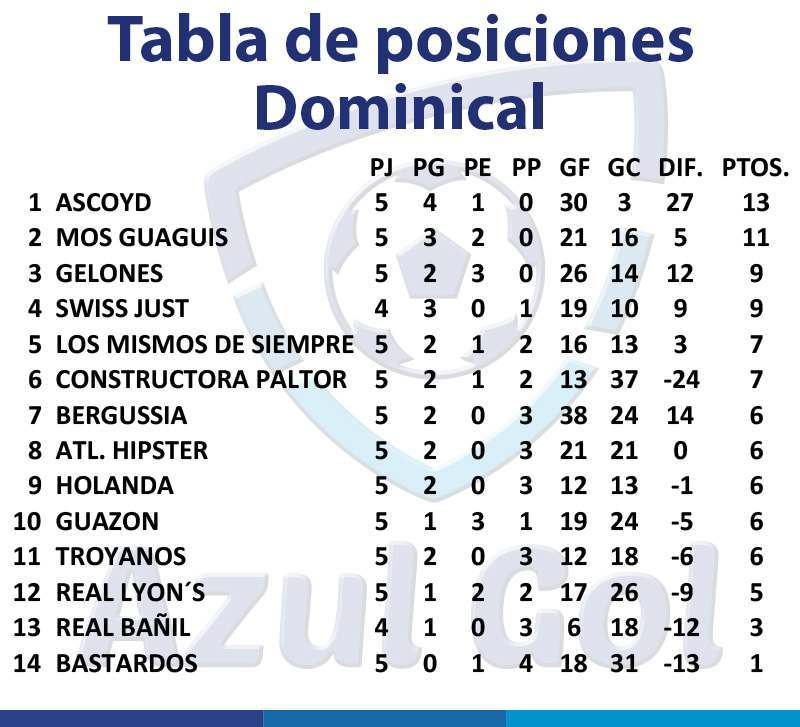 Tabla de posiciones
Dominical

| | | PJ | PG | PE | PP | GF | GC | DIF. | PTOS. |
|---|---|---|---|---|---|---|---|---|---|
| 1 | ASCOYD | 5 | 4 | 1 | 0 | 30 | 3 | 27 | 13 |
| 2 | MOS GUAGUIS | 5 | 3 | 2 | 0 | 21 | 16 | 5 | 11 |
| 3 | GELONES | 5 | 2 | 3 | 0 | 26 | 14 | 12 | 9 |
| 4 | SWISS JUST | 4 | 3 | 0 | 1 | 19 | 10 | 9 | 9 |
| 5 | LOS MISMOS DE SIEMPRE | 5 | 2 | 1 | 2 | 16 | 13 | 3 | 7 |
| 6 | CONSTRUCTORA PALTOR | 5 | 2 | 1 | 2 | 13 | 37 | -24 | 7 |
| 7 | BERGUSSIA | 5 | 2 | 0 | 3 | 38 | 24 | 14 | 6 |
| 8 | ATL. HIPSTER | 5 | 2 | 0 | 3 | 21 | 21 | 0 | 6 |
| 9 | HOLANDA | 5 | 2 | 0 | 3 | 12 | 13 | -1 | 6 |
| 10 | GUAZON | 5 | 1 | 3 | 1 | 19 | 24 | -5 | 6 |
| 11 | TROYANOS | 5 | 2 | 0 | 3 | 12 | 18 | -6 | 6 |
| 12 | REAL LYON´S | 5 | 1 | 2 | 2 | 17 | 26 | -9 | 5 |
| 13 | REAL BAÑIL | 4 | 1 | 0 | 3 | 6 | 18 | -12 | 3 |
| 14 | BASTARDOS | 5 | 0 | 1 | 4 | 18 | 31 | -13 | 1 |

Azul Gol